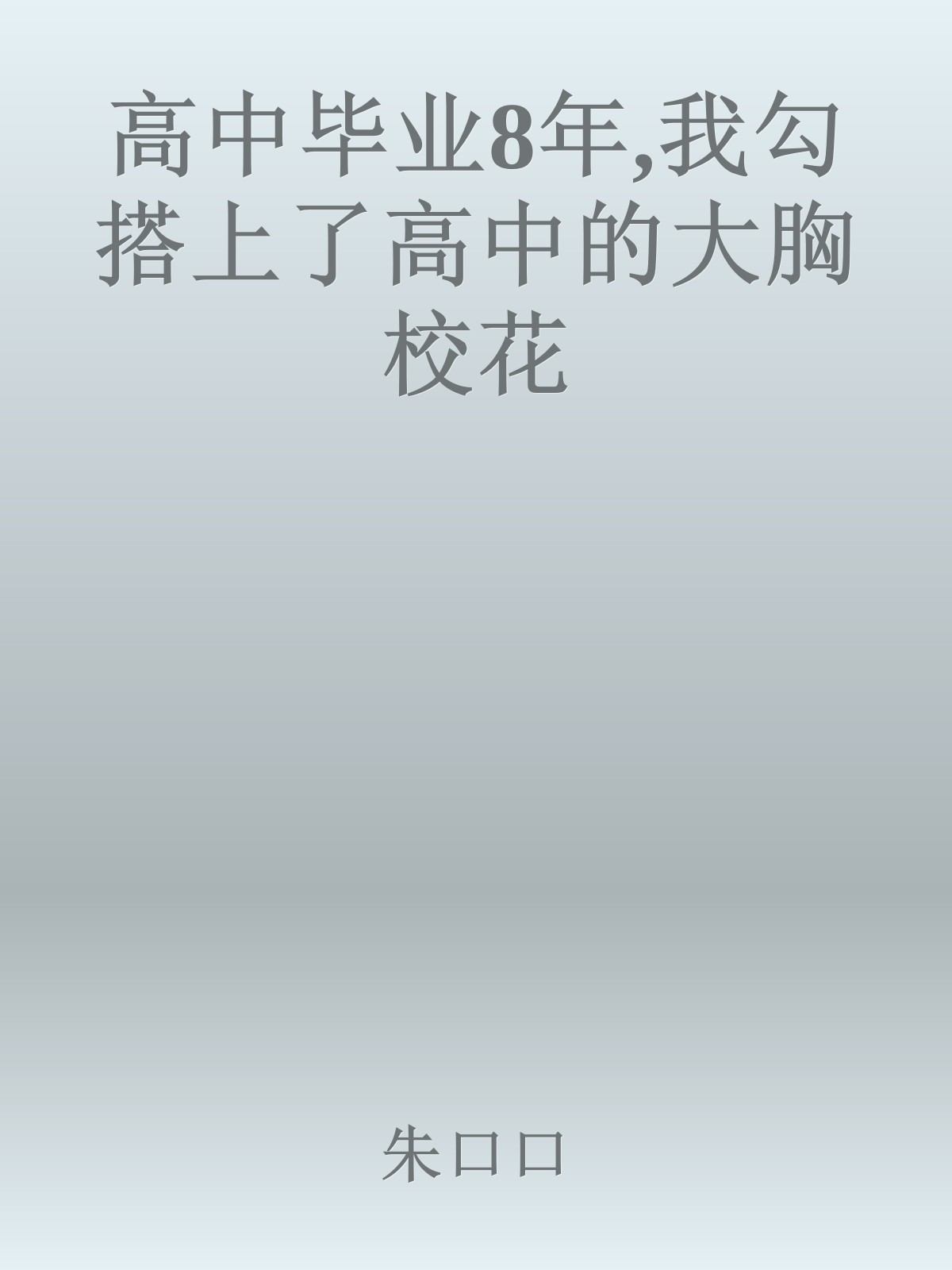 高中毕业8年,我勾搭上了高中的大胸校花

朱口口